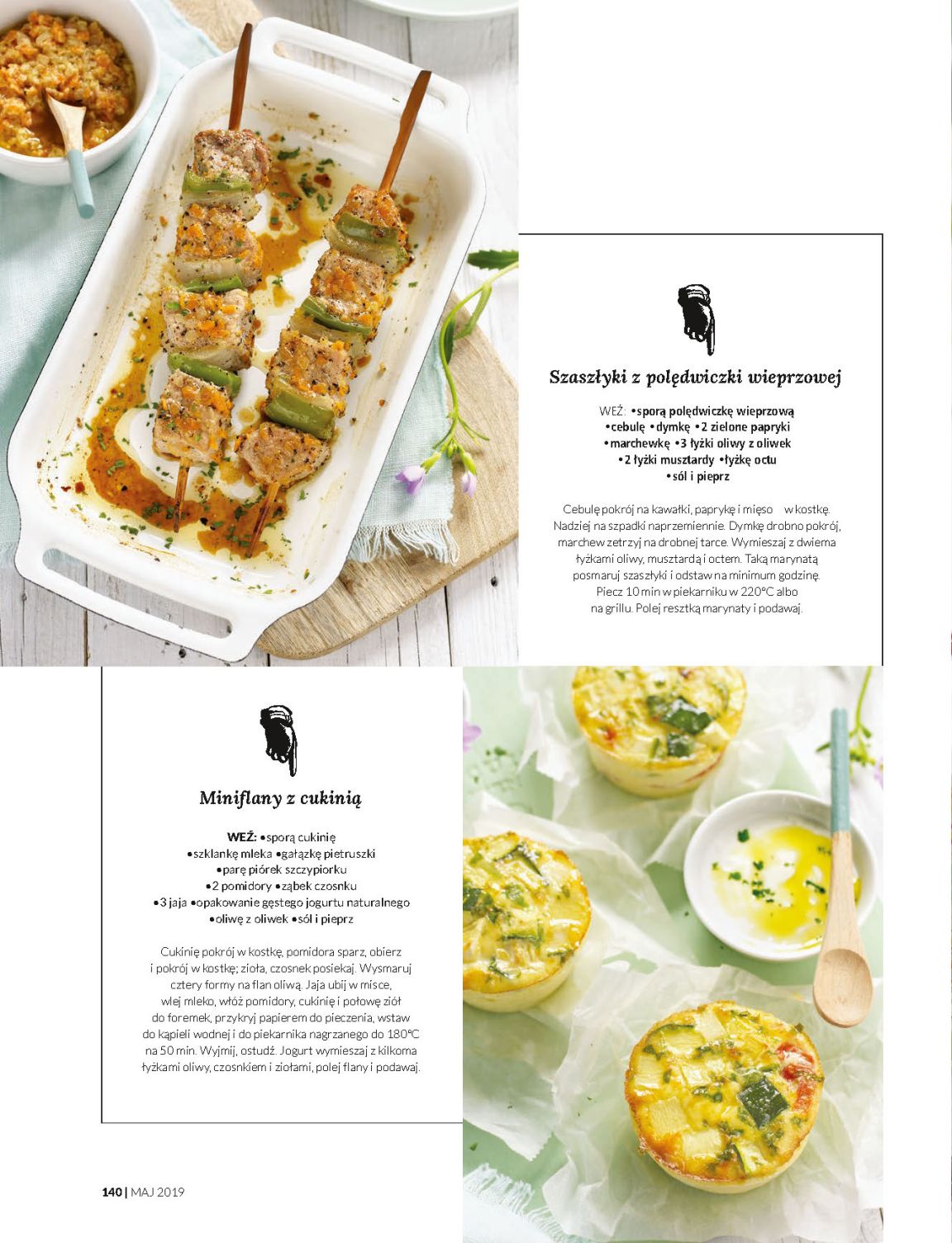 Szaszłyki z polędwiczki wieprzowej

WEŹ: •sporą polędwiczkę wieprzową •cebulę •dymkę •2 zielone papryki •marchewkę •3 łyżki oliwy z oliwek •2 łyżki musztardy •łyżkę octu •sól i pieprz

Cebulę pokrój na kawałki, paprykę i mięso w kostkę. Nadziej na szpadki naprzemiennie. Dymkę drobno pokrój, marchew zetrzyj na drobnej tarce. Wymieszaj z dwiema łyżkami oliwy, musztardą i octem. Taką marynatą posmaruj szaszłyki i odstaw na minimum godzinę. Piecz 10 min w piekarniku w 220°C albo na grillu. Polej resztką marynaty i podawaj.

Miniflany z cukinią

WEŹ: •sporą cukinię •szklankę mleka •gałązkę pietruszki •parę piórek szczypiorku •2 pomidory •ząbek czosnku •3 jaja •opakowanie gęstego jogurtu naturalnego •oliwę z oliwek •sól i pieprz

Cukinię pokrój w kostkę, pomidora sparz, obierz i pokrój w kostkę; zioła, czosnek posiekaj. Wysmaruj cztery formy na flan oliwą. Jaja ubij w misce, wlej mleko, włóż pomidory, cukinię i połowę ziół do foremek, przykryj papierem do pieczenia, wstaw do kąpieli wodnej i do piekarnika nagrzanego do 180°C na 50 min. Wyjmij, ostudź. Jogurt wymieszaj z kilkoma łyżkami oliwy, czosnkiem i ziołami, polej flany i podawaj.

140 | MAJ 2019